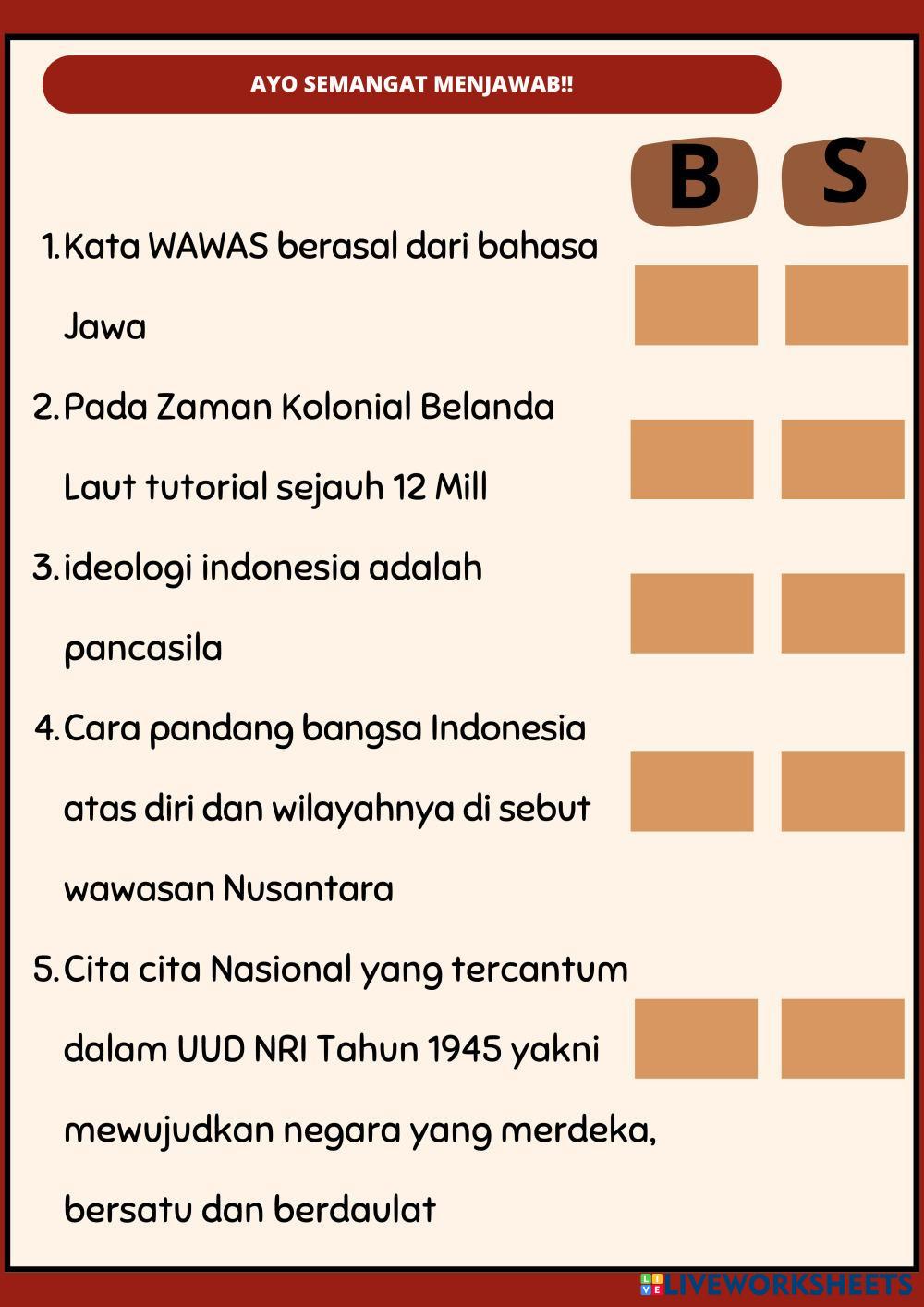 AYO SEMANGAT MENJAWAB!!

B S

1. Kata WAWAS berasal dari bahasa Jawa

2. Pada Zaman Kolonial Belanda Laut tutorial sejauh 12 Mill

3. ideologi indonesia adalah pancasila

4. Cara pandang bangsa Indonesia atas diri dan wilayahnya di sebut wawasan Nusantara

5. Cita cita Nasional yang tercantum dalam UUD NRI Tahun 1945 yakni mewujudkan negara yang merdeka, bersatu dan berdaulat

LIVEWORKSHEETS